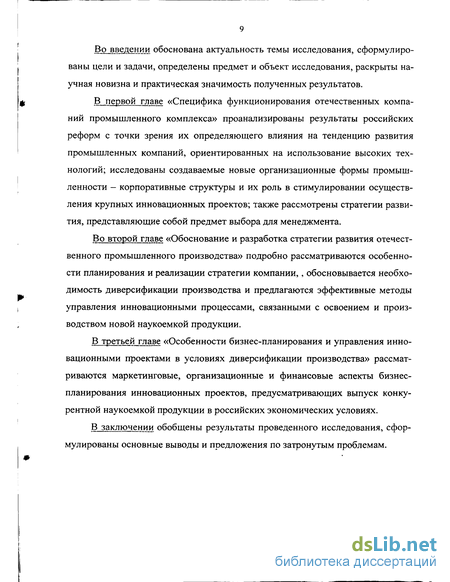 9

Во введении обоснована актуальность темы исследования, сформулированы цели и задачи, определены предмет и объект исследования, раскрыты научная новизна и практическая значимость полученных результатов.

В первой главе «Специфика функционирования отечественных компаний промышленного комплекса» проанализированы результаты российских реформ с точки зрения их определяющего влияния на тенденцию развития промышленных компаний, ориентированных на использование высоких технологий; исследованы создаваемые новые организационные формы промышленности – корпоративные структуры и их роль в стимулировании осуществления крупных инновационных проектов; также рассмотрены стратегии развития, представляющие собой предмет выбора для менеджмента.

Во второй главе «Обоснование и разработка стратегии развития отечественного промышленного производства» подробно рассматриваются особенности планирования и реализации стратегии компании, , обосновывается необходимость диверсификации производства и предлагаются эффективные методы управления инновационными процессами, связанными с освоением и производством новой наукоемкой продукции.

В третьей главе «Особенности бизнес-планирования и управления инновационными проектами в условиях диверсификации производства» рассматриваются маркетинговые, организационные и финансовые аспекты бизнес-планирования инновационных проектов, предусматривающих выпуск конкурентной наукоемкой продукции в российских экономических условиях.

В заключении обобщены результаты проведенного исследования, сформулированы основные выводы и предложения по затронутым проблемам.

dsLib.net
библиотека диссертаций